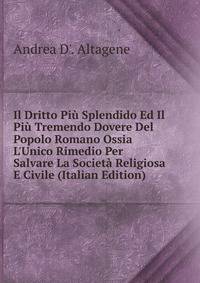 Andrea D'. Altagene

Il Dritto Più Splendido Ed Il Più Tremendo Dovere Del Popolo Romano Ossia L'Unico Rimedio Per Salvare La Società Religiosa E Civile (Italian Edition)